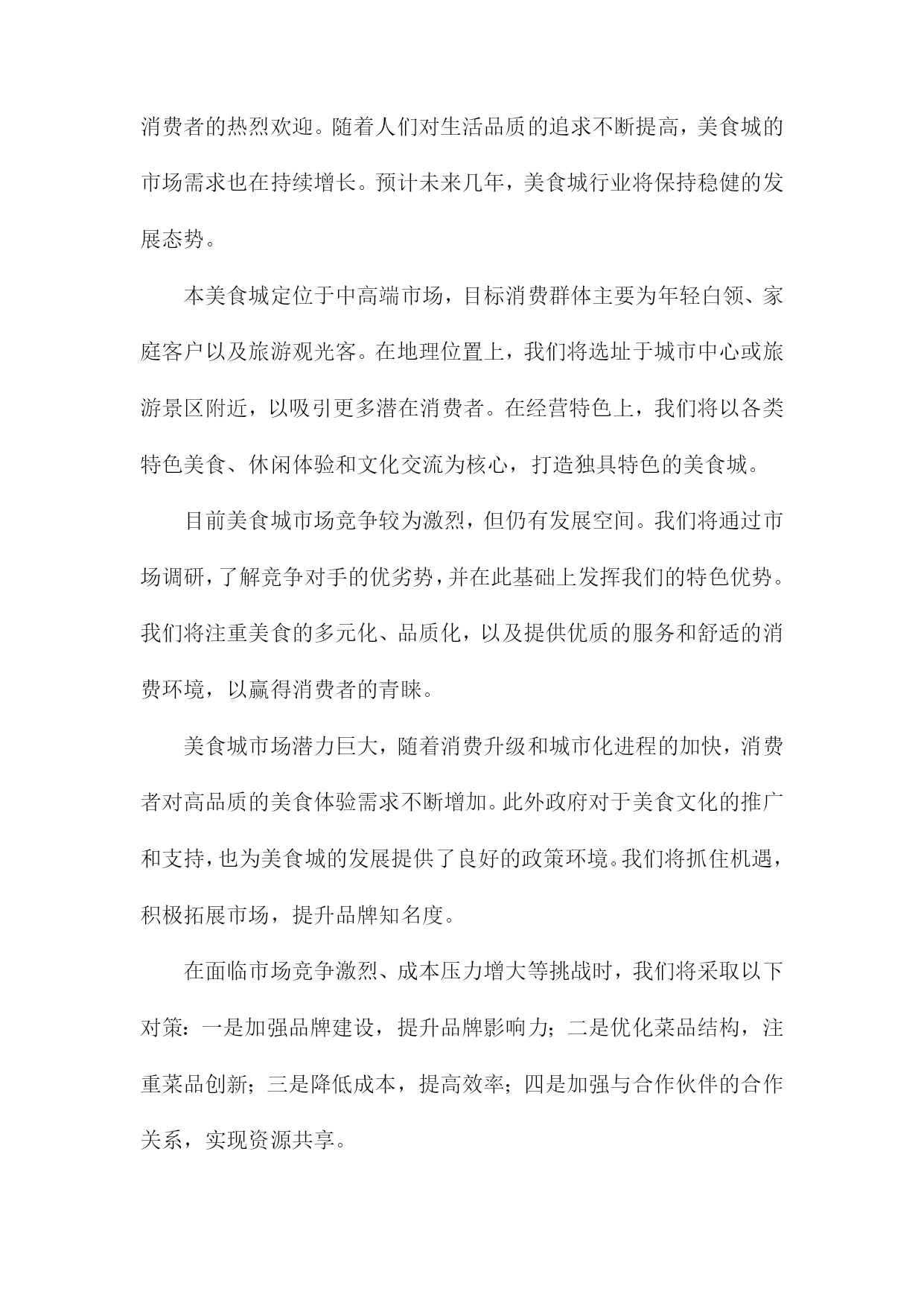 消费者的热烈欢迎。随着人们对生活品质的追求不断提高，美食城的市场需求也在持续增长。预计未来几年，美食城行业将保持稳健的发展态势。

本美食城定位于中高端市场，目标消费群体主要为年轻白领、家庭客户以及旅游观光客。在地理位置上，我们将选址于城市中心或旅游景区附近，以吸引更多潜在消费者。在经营特色上，我们将以各类特色美食、休闲体验和文化交流为核心，打造独具特色的美食城。

目前美食城市场竞争较为激烈，但仍有发展空间。我们将通过市场调研，了解竞争对手的优劣势，并在此基础上发挥我们的特色优势。我们将注重美食的多元化、品质化，以及提供优质的服务和舒适的消费环境，以赢得消费者的青睐。

美食城市场潜力巨大，随着消费升级和城市化进程的加快，消费者对高品质的美食体验需求不断增加。此外政府对于美食文化的推广和支持，也为美食城的发展提供了良好的政策环境。我们将抓住机遇，积极拓展市场，提升品牌知名度。

在面临市场竞争激烈、成本压力增大等挑战时，我们将采取以下对策：一是加强品牌建设，提升品牌影响力；二是优化菜品结构，注重菜品创新；三是降低成本，提高效率；四是加强与合作伙伴的合作关系，实现资源共享。